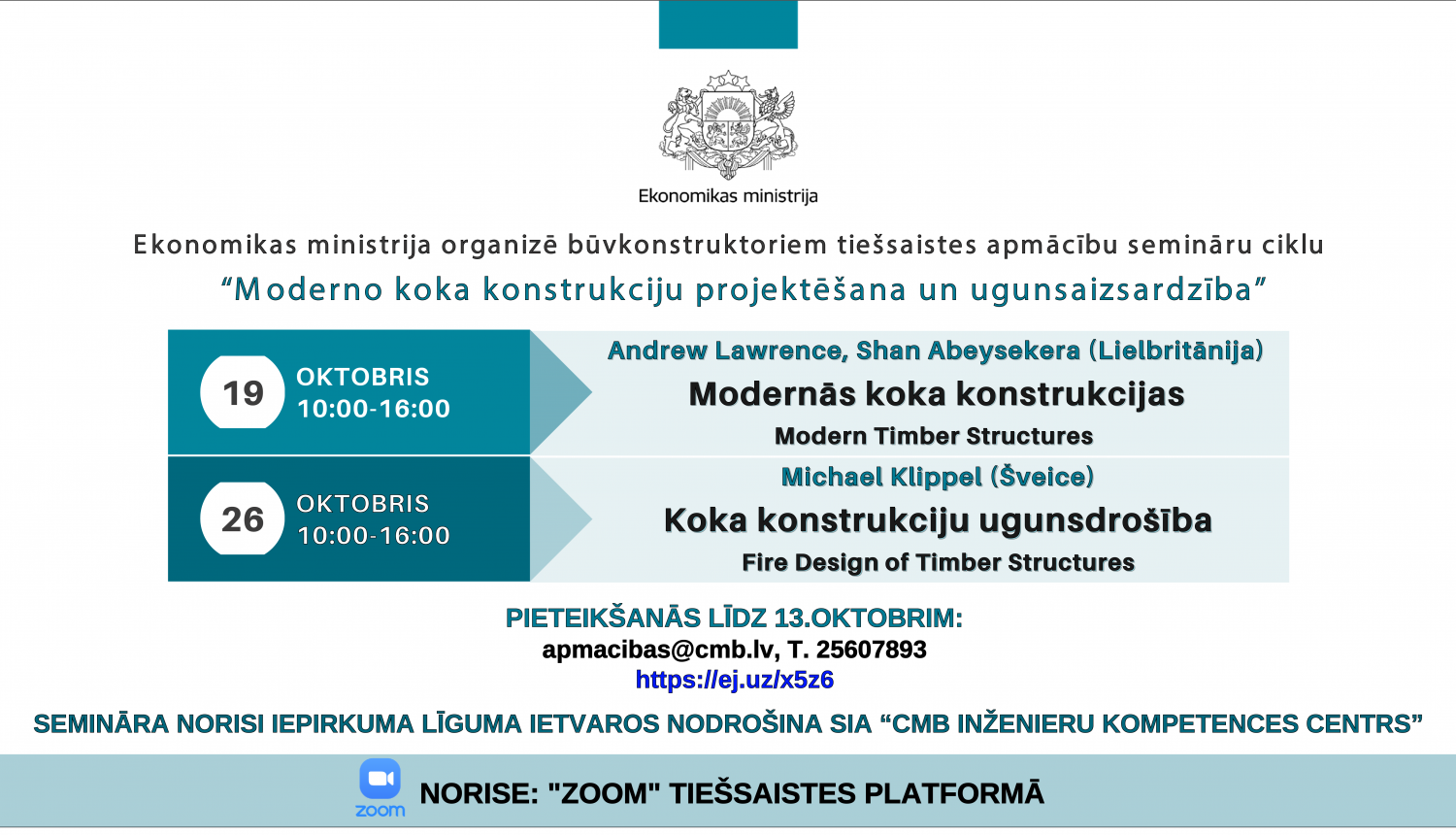 Ekonomikas ministrija

Ekonomikas ministrija organizē būvkonstruktoriem tiešsaistes apmācību semināru ciklu
“Moderno koka konstrukciju projektēšana un ugunsaizsardzība”

19 OKTOBRIS 10:00-16:00

Andrew Lawrence, Shan Abeysekera (Lielbritānija)
Modernās koka konstrukcijas
Modern Timber Structures

26 OKTOBRIS 10:00-16:00

Michael Klippel (Šveice)
Koka konstrukciju ugunsdrošība
Fire Design of Timber Structures

PIETEIKŠANĀS LĪDZ 13.OKTOBRIM:
apmacibas@cmb.lv, T. 25607893
https://ej.uz/x5z6

SEMINĀRA NORISI IEPIRKUMA LĪGUMA IETVAROS NODROŠINA SIA “CMB INŽENIERU KOMPETENCES CENTRS”

zoom
NORISE: "ZOOM" TIEŠSAISTES PLATFORMĀ